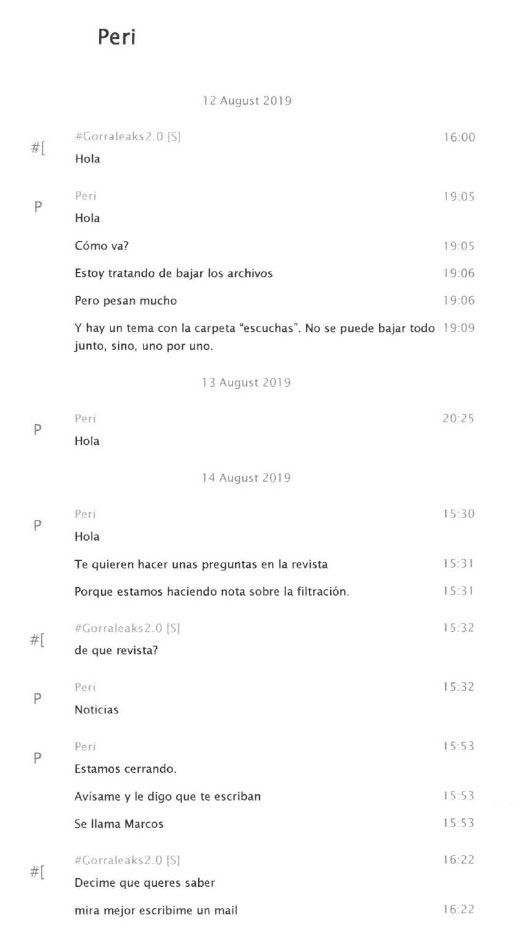 Peri

12 August 2019

#[ #Gorraleaks2.0 [S] 16:00
Hola

P Peri 19:05
Hola

Cómo va? 19:05

Estoy tratando de bajar los archivos 19:06

Pero pesan mucho 19:06

Y hay un tema con la carpeta "escuchas". No se puede bajar todo junto, sino, uno por uno. 19:09

13 August 2019

P Peri 20:25
Hola

14 August 2019

P Peri 15:30
Hola

Te quieren hacer unas preguntas en la revista 15:31

Porque estamos haciendo nota sobre la filtración. 15:31

#[ #Gorraleaks2.0 [S] 15:32
de que revista?

P Peri 15:32
Noticias

P Peri 15:53
Estamos cerrando.

Avisame y le digo que te escriban 15:53

Se llama Marcos 15:53

#[ #Gorraleaks2.0 [S] 16:22
Decime que queres saber

mira mejor escribime un mail 16:22